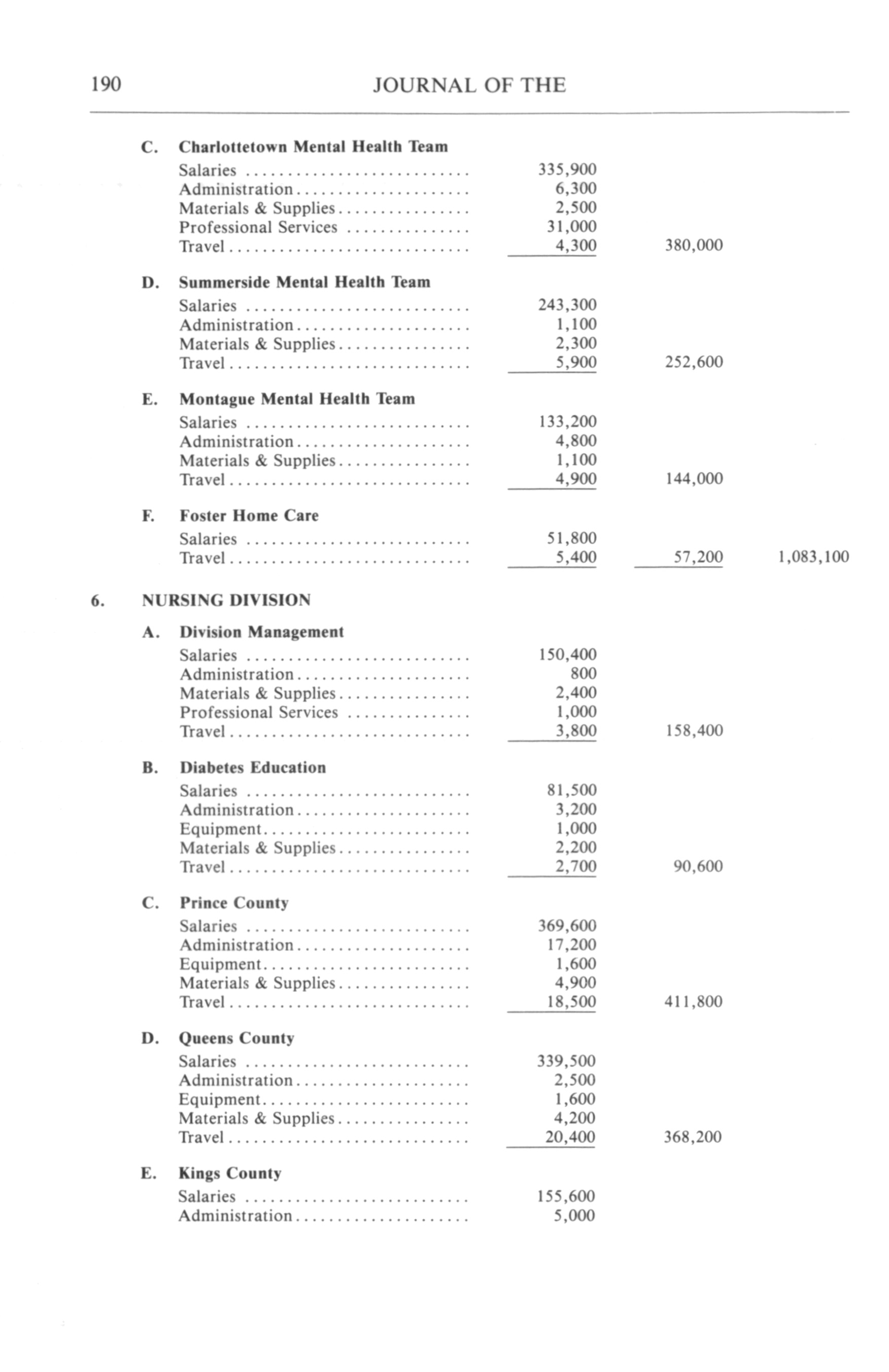 190 JOURNAL OF THE

C. Charlottetown Mental Health Team

| | | | |
|---|---|---|---|
| Salaries | 335,900 | | |
| Administration | 6,300 | | |
| Materials & Supplies | 2,500 | | |
| Professional Services | 31,000 | | |
| Travel | 4,300 | 380,000 | |

D. Summerside Mental Health Team

| | | | |
|---|---|---|---|
| Salaries | 243,300 | | |
| Administration | 1,100 | | |
| Materials & Supplies | 2,300 | | |
| Travel | 5,900 | 252,600 | |

E. Montague Mental Health Team

| | | | |
|---|---|---|---|
| Salaries | 133,200 | | |
| Administration | 4,800 | | |
| Materials & Supplies | 1,100 | | |
| Travel | 4,900 | 144,000 | |

F. Foster Home Care

| | | | |
|---|---|---|---|
| Salaries | 51,800 | | |
| Travel | 5,400 | 57,200 | 1,083,100 |

6. NURSING DIVISION

A. Division Management

| | | | |
|---|---|---|---|
| Salaries | 150,400 | | |
| Administration | 800 | | |
| Materials & Supplies | 2,400 | | |
| Professional Services | 1,000 | | |
| Travel | 3,800 | 158,400 | |

B. Diabetes Education

| | | | |
|---|---|---|---|
| Salaries | 81,500 | | |
| Administration | 3,200 | | |
| Equipment | 1,000 | | |
| Materials & Supplies | 2,200 | | |
| Travel | 2,700 | 90,600 | |

C. Prince County

| | | | |
|---|---|---|---|
| Salaries | 369,600 | | |
| Administration | 17,200 | | |
| Equipment | 1,600 | | |
| Materials & Supplies | 4,900 | | |
| Travel | 18,500 | 411,800 | |

D. Queens County

| | | | |
|---|---|---|---|
| Salaries | 339,500 | | |
| Administration | 2,500 | | |
| Equipment | 1,600 | | |
| Materials & Supplies | 4,200 | | |
| Travel | 20,400 | 368,200 | |

E. Kings County

| | | | |
|---|---|---|---|
| Salaries | 155,600 | | |
| Administration | 5,000 | | |